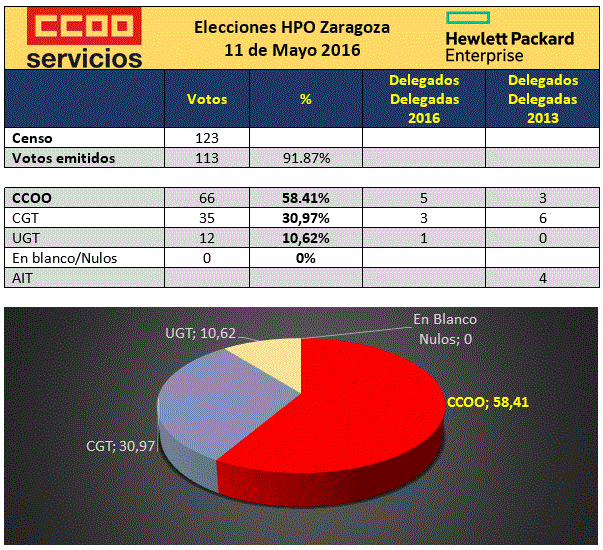 CCOO servicios

Elecciones HPO Zaragoza
11 de Mayo 2016

Hewlett Packard Enterprise

| | Votos | % | Delegados Delegadas 2016 | Delegados Delegadas 2013 |
|---|---|---|---|---|
| Censo | 123 | | | |
| Votos emitidos | 113 | 91.87% | | |

| | | | | |
|---|---|---|---|---|
| CCOO | 66 | 58.41% | 5 | 3 |
| CGT | 35 | 30,97% | 3 | 6 |
| UGT | 12 | 10,62% | 1 | 0 |
| En blanco/Nulos | 0 | 0% | | |
| AIT | | | | 4 |

UGT; 10,62
En Blanco Nulos; 0
CCOO; 58,41
CGT; 30,97